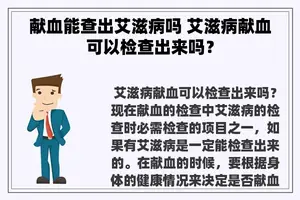 献血能查出艾滋病吗 艾滋病献血可以检查出来吗？

艾滋病献血可以检查出来吗？现在献血的检查中艾滋病的检查时必需检查的项目之一，如果有艾滋病是一定能检查出来的。在献血的时候，要根据身体的健康情况来决定是否献血